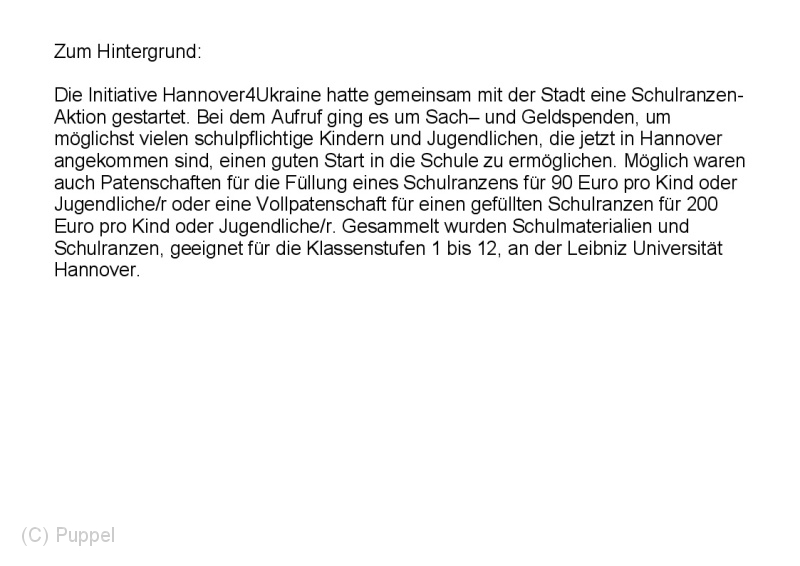 Zum Hintergrund:

Die Initiative Hannover4Ukraine hatte gemeinsam mit der Stadt eine Schulranzen-Aktion gestartet. Bei dem Aufruf ging es um Sach– und Geldspenden, um möglichst vielen schulpflichtige Kindern und Jugendlichen, die jetzt in Hannover angekommen sind, einen guten Start in die Schule zu ermöglichen. Möglich waren auch Patenschaften für die Füllung eines Schulranzens für 90 Euro pro Kind oder Jugendliche/r oder eine Vollpatenschaft für einen gefüllten Schulranzen für 200 Euro pro Kind oder Jugendliche/r. Gesammelt wurden Schulmaterialien und Schulranzen, geeignet für die Klassenstufen 1 bis 12, an der Leibniz Universität Hannover.

(C) Puppel